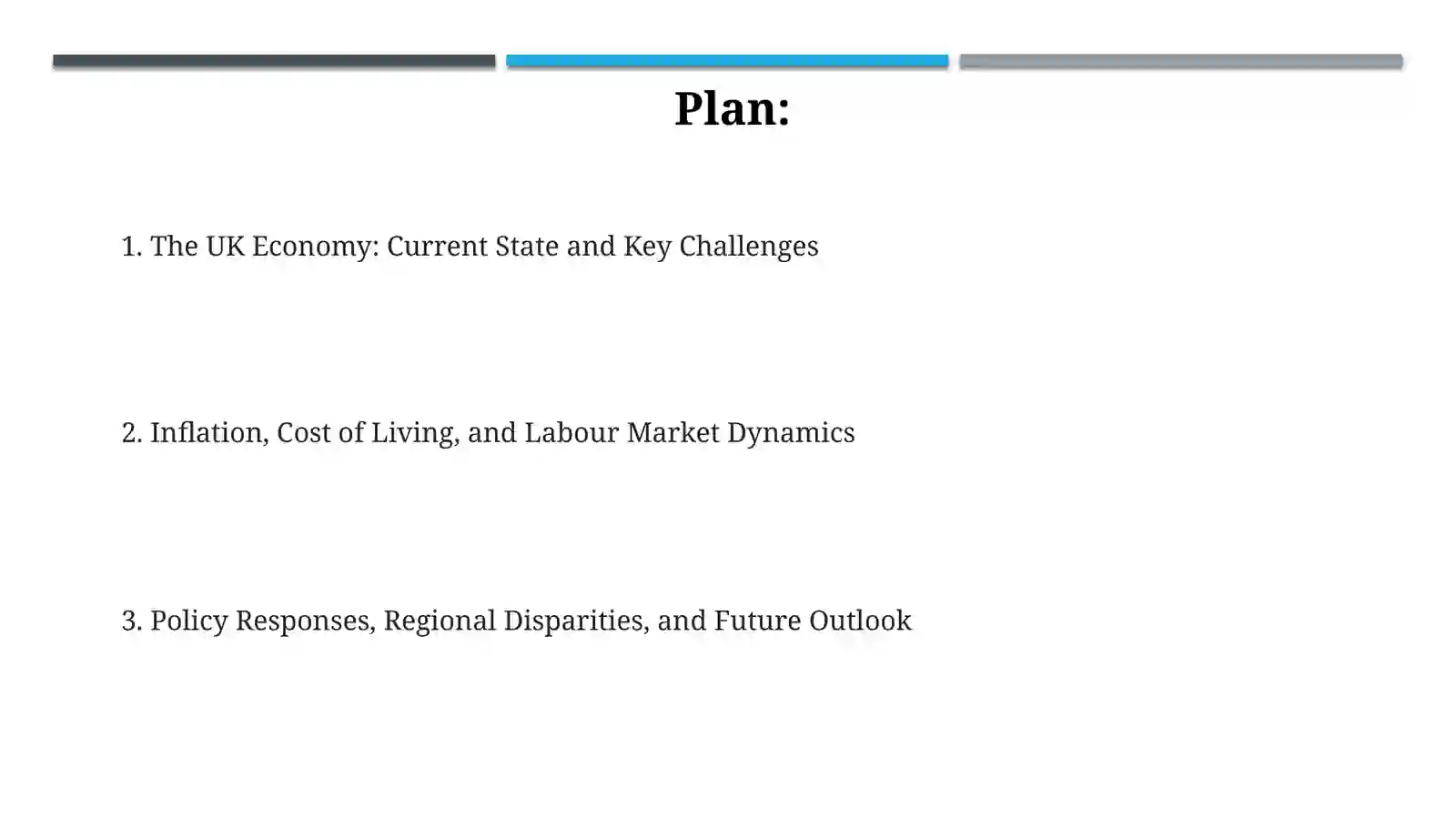 Plan:

1. The UK Economy: Current State and Key Challenges

2. Inflation, Cost of Living, and Labour Market Dynamics

3. Policy Responses, Regional Disparities, and Future Outlook